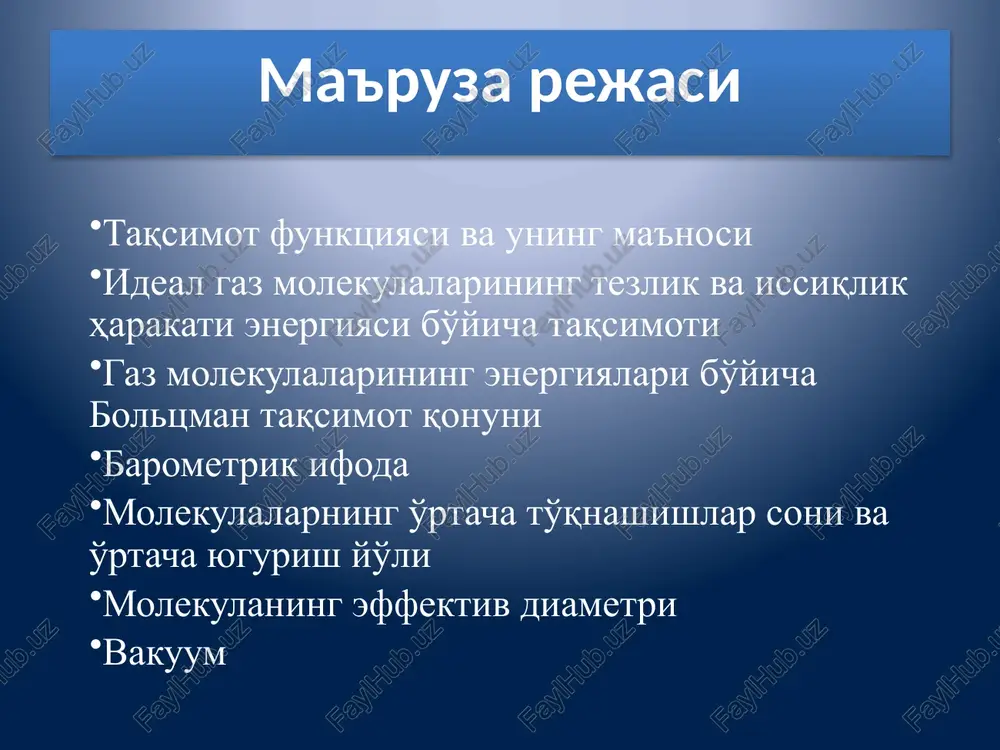 Маъруза режаси

•Тақсимот функцияси ва унинг маъноси

•Идеал газ молекулаларининг тезлик ва иссиқлик ҳаракати энергияси бўйича тақсимоти

•Газ молекулаларининг энергиялари бўйича Больцман тақсимот қонуни

•Барометрик ифода

•Молекулаларнинг ўртача тўқнашишлар сони ва ўртача югуриш йўли

•Молекуланинг эффектив диаметри

•Вакуум

FaylHub.uz